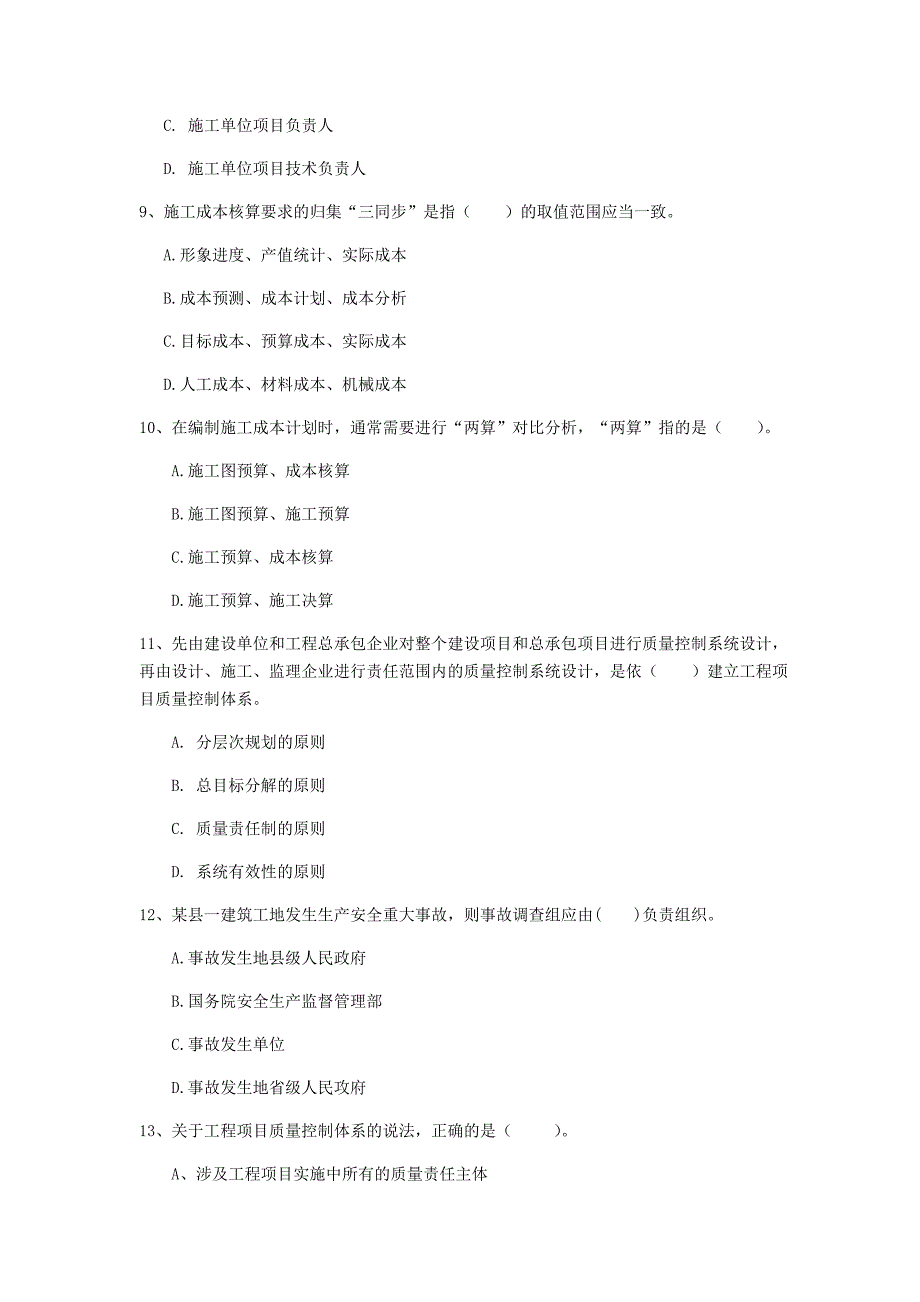 C. 施工单位项目负责人

D. 施工单位项目技术负责人

9、施工成本核算要求的归集“三同步”是指（　　）的取值范围应当一致。

A.形象进度、产值统计、实际成本

B.成本预测、成本计划、成本分析

C.目标成本、预算成本、实际成本

D.人工成本、材料成本、机械成本

10、在编制施工成本计划时，通常需要进行“两算”对比分析，“两算”指的是（　　）。

A.施工图预算、成本核算

B.施工图预算、施工预算

C.施工预算、成本核算

D.施工预算、施工决算

11、先由建设单位和工程总承包企业对整个建设项目和总承包项目进行质量控制系统设计，再由设计、施工、监理企业进行责任范围内的质量控制系统设计，是依（　　）建立工程项目质量控制体系。

A. 分层次规划的原则

B. 总目标分解的原则

C. 质量责任制的原则

D. 系统有效性的原则

12、某县一建筑工地发生生产安全重大事故，则事故调查组应由(　　)负责组织。

A.事故发生地县级人民政府

B.国务院安全生产监督管理部

C.事故发生单位

D.事故发生地省级人民政府

13、关于工程项目质量控制体系的说法，正确的是（　　）。

A、涉及工程项目实施中所有的质量责任主体